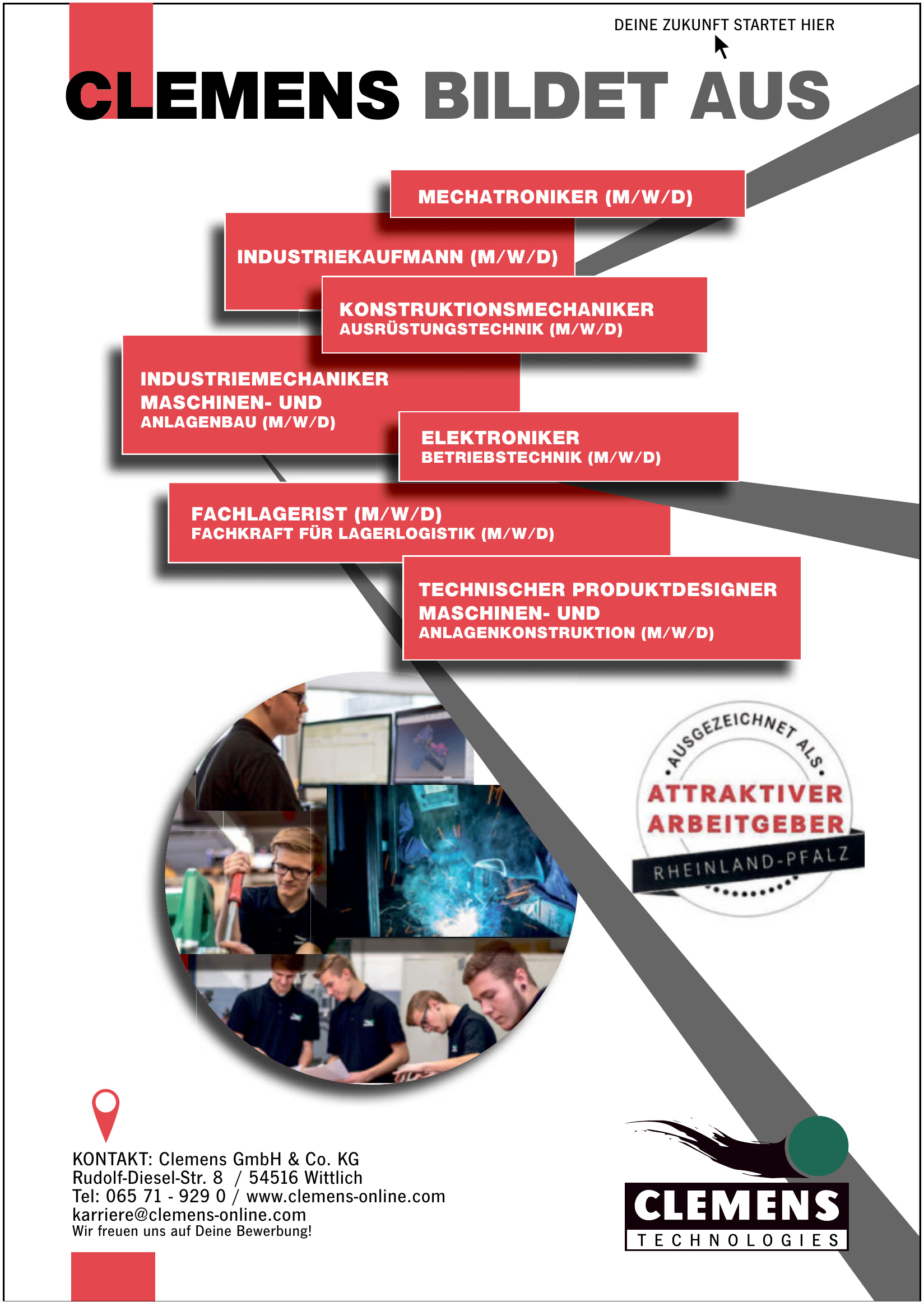 DEINE ZUKUNFT STARTET HIER

CLEMENS BILDET AUS

MECHATRONIKER (M/W/D)

INDUSTRIEKAUFMANN (M/W/D)

KONSTRUKTIONSMECHANIKER
AUSRÜSTUNGSTECHNIK (M/W/D)

INDUSTRIEMECHANIKER
MASCHINEN- UND
ANLAGENBAU (M/W/D)

ELEKTRONIKER
BETRIEBSTECHNIK (M/W/D)

FACHLAGERIST (M/W/D)
FACHKRAFT FÜR LAGERLOGISTIK (M/W/D)

TECHNISCHER PRODUKTDESIGNER
MASCHINEN- UND
ANLAGENKONSTRUKTION (M/W/D)

AUSGEZEICHNET ALS
ATTRAKTIVER
ARBEITGEBER
RHEINLAND-PFALZ

KONTAKT: Clemens GmbH & Co. KG
Rudolf-Diesel-Str. 8 / 54516 Wittlich
Tel: 065 71 - 929 0 / www.clemens-online.com
karriere@clemens-online.com
Wir freuen uns auf Deine Bewerbung!

CLEMENS
TECHNOLOGIES